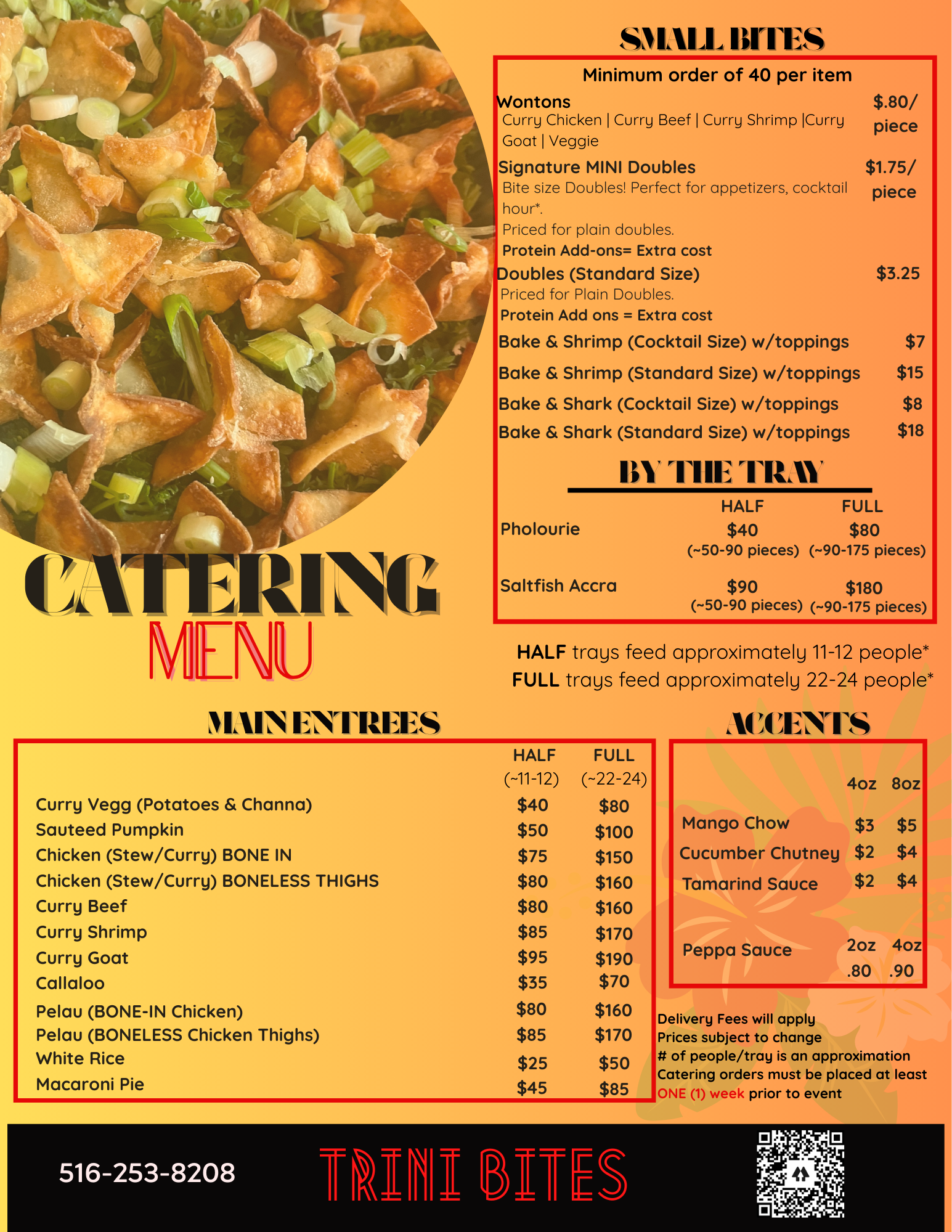 SMALL BITES

Minimum order of 40 per item

Wontons $.80/ piece
Curry Chicken | Curry Beef | Curry Shrimp |Curry Goat | Veggie

Signature MINI Doubles $1.75/ piece
Bite size Doubles! Perfect for appetizers, cocktail hour*.
Priced for plain doubles.
Protein Add-ons= Extra cost

Doubles (Standard Size) $3.25
Priced for Plain Doubles.
Protein Add ons = Extra cost

Bake & Shrimp (Cocktail Size) w/toppings $7
Bake & Shrimp (Standard Size) w/toppings $15
Bake & Shark (Cocktail Size) w/toppings $8
Bake & Shark (Standard Size) w/toppings $18

BY THE TRAY

| | HALF | FULL |
|---|---|---|
| Pholourie | $40 (~50-90 pieces) | $80 (~90-175 pieces) |
| Saltfish Accra | $90 (~50-90 pieces) | $180 (~90-175 pieces) |

CATERING MENU

HALF trays feed approximately 11-12 people*
FULL trays feed approximately 22-24 people*

MAIN ENTREES

| | HALF (~11-12) | FULL (~22-24) |
|---|---|---|
| Curry Vegg (Potatoes & Channa) | $40 | $80 |
| Sauteed Pumpkin | $50 | $100 |
| Chicken (Stew/Curry) BONE IN | $75 | $150 |
| Chicken (Stew/Curry) BONELESS THIGHS | $80 | $160 |
| Curry Beef | $80 | $160 |
| Curry Shrimp | $85 | $170 |
| Curry Goat | $95 | $190 |
| Callaloo | $35 | $70 |
| Pelau (BONE-IN Chicken) | $80 | $160 |
| Pelau (BONELESS Chicken Thighs) | $85 | $170 |
| White Rice | $25 | $50 |
| Macaroni Pie | $45 | $85 |

ACCENTS

| | 4oz | 8oz |
|---|---|---|
| Mango Chow | $3 | $5 |
| Cucumber Chutney | $2 | $4 |
| Tamarind Sauce | $2 | $4 |

| | 2oz | 4oz |
|---|---|---|
| Peppa Sauce | .80 | .90 |

Delivery Fees will apply
Prices subject to change
# of people/tray is an approximation
Catering orders must be placed at least ONE (1) week prior to event

516-253-8208 TRINI BITES